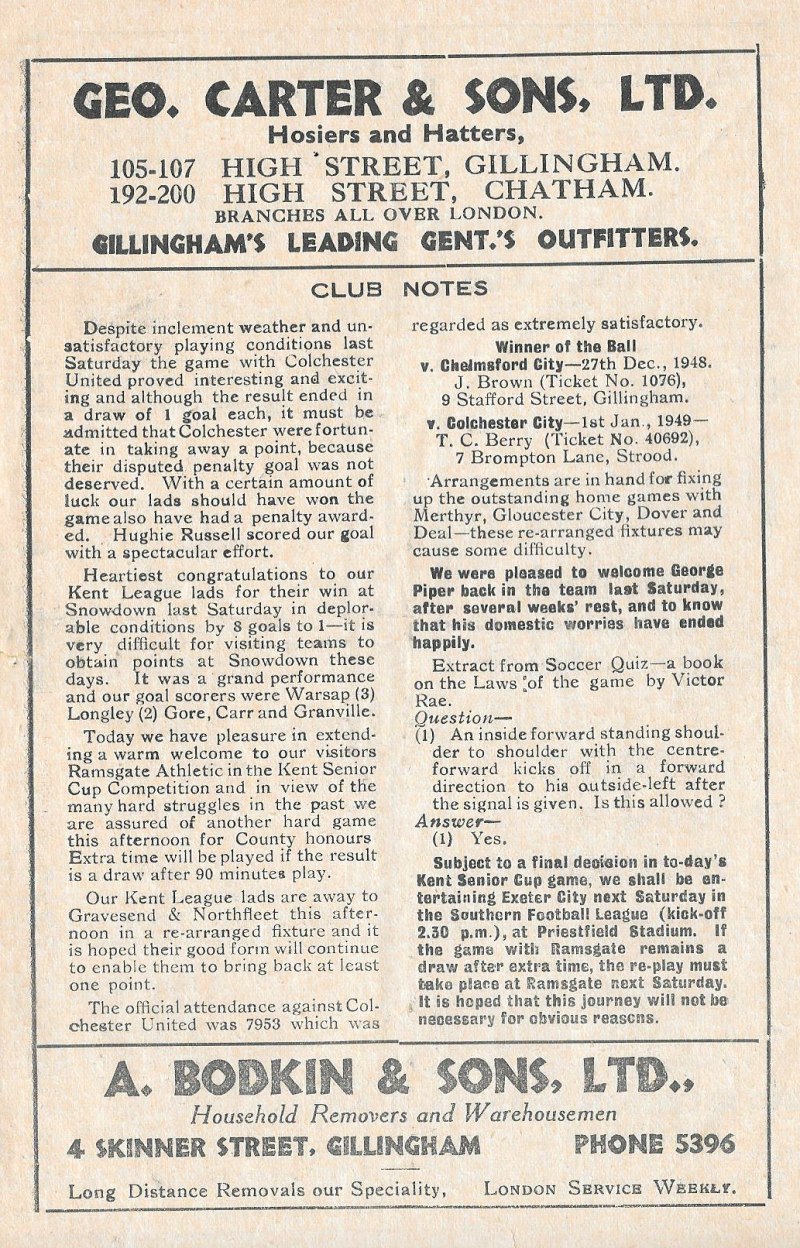 GEO. CARTER & SONS, LTD.
Hosiers and Hatters,
105-107 HIGH STREET, GILLINGHAM.
192-200 HIGH STREET, CHATHAM.
BRANCHES ALL OVER LONDON.
GILLINGHAM'S LEADING GENT.'S OUTFITTERS.

CLUB NOTES

Despite inclement weather and unsatisfactory playing conditions last Saturday the game with Colchester United proved interesting and exciting and although the result ended in a draw of 1 goal each, it must be admitted that Colchester were fortunate in taking away a point, because their disputed penalty goal was not deserved. With a certain amount of luck our lads should have won the game also have had a penalty awarded. Hughie Russell scored our goal with a spectacular effort.

Heartiest congratulations to our Kent League lads for their win at Snowdown last Saturday in deplorable conditions by 8 goals to 1—it is very difficult for visiting teams to obtain points at Snowdown these days. It was a grand performance and our goal scorers were Warsap (3) Longley (2) Gore, Carr and Granville.

Today we have pleasure in extending a warm welcome to our visitors Ramsgate Athletic in the Kent Senior Cup Competition and in view of the many hard struggles in the past we are assured of another hard game this afternoon for County honours Extra time will be played if the result is a draw after 90 minutes play.

Our Kent League lads are away to Gravesend & Northfleet this afternoon in a re-arranged fixture and it is hoped their good form will continue to enable them to bring back at least one point.

The official attendance against Colchester United was 7953 which was regarded as extremely satisfactory.

Winner of the Ball
v. Chelmsford City—27th Dec., 1948.
J. Brown (Ticket No. 1076),
9 Stafford Street, Gillingham.
v. Colchester City—1st Jan., 1949—
T. C. Berry (Ticket No. 40692),
7 Brompton Lane, Strood.

Arrangements are in hand for fixing up the outstanding home games with Merthyr, Gloucester City, Dover and Deal—these re-arranged fixtures may cause some difficulty.

We were pleased to welcome George Piper back in the team last Saturday, after several weeks' rest, and to know that his domestic worries have ended happily.

Extract from Soccer Quiz—a book on the Laws of the game by Victor Rae.
Question—
(1) An inside forward standing shoulder to shoulder with the centre-forward kicks off in a forward direction to his outside-left after the signal is given. Is this allowed ?
Answer—
(1) Yes.

Subject to a final decision in to-day's Kent Senior Cup game, we shall be entertaining Exeter City next Saturday in the Southern Football League (kick-off 2.30 p.m.), at Priestfield Stadium. If the game with Ramsgate remains a draw after extra time, the re-play must take place at Ramsgate next Saturday. It is hoped that this journey will not be necessary for obvious reasons.

A. BODKIN & SONS, LTD.,
Household Removers and Warehousemen
4 SKINNER STREET, GILLINGHAM PHONE 5396
Long Distance Removals our Speciality, LONDON SERVICE WEEKLY.